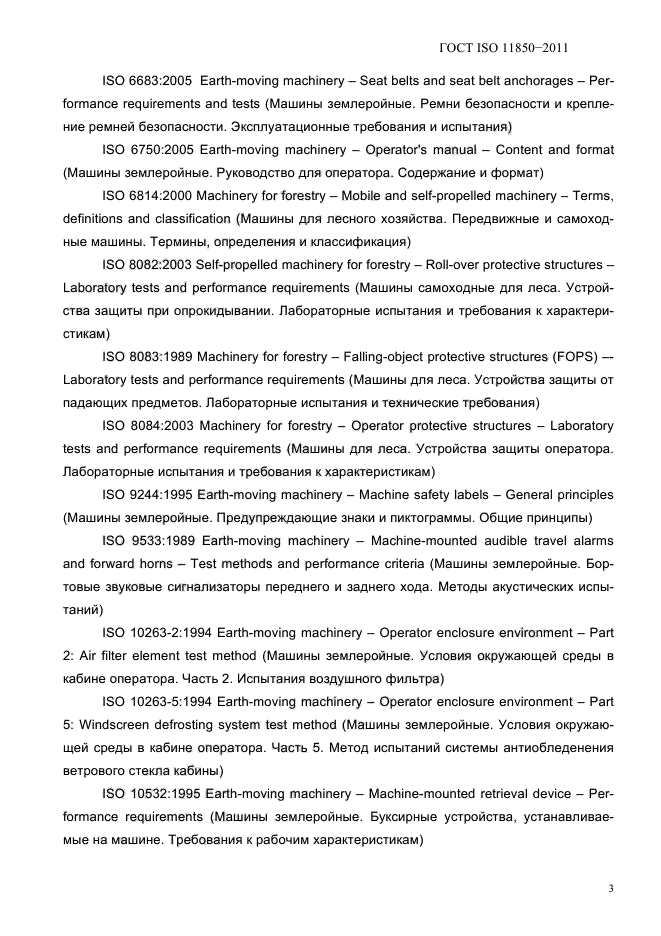 ГОСТ ISO 11850−2011

ISO 6683:2005 Earth-moving machinery – Seat belts and seat belt anchorages – Performance requirements and tests (Машины землеройные. Ремни безопасности и крепление ремней безопасности. Эксплуатационные требования и испытания)

ISO 6750:2005 Earth-moving machinery – Operator's manual – Content and format (Машины землеройные. Руководство для оператора. Содержание и формат)

ISO 6814:2000 Machinery for forestry – Mobile and self-propelled machinery – Terms, definitions and classification (Машины для лесного хозяйства. Передвижные и самоходные машины. Термины, определения и классификация)

ISO 8082:2003 Self-propelled machinery for forestry – Roll-over protective structures – Laboratory tests and performance requirements (Машины самоходные для леса. Устройства защиты при опрокидывании. Лабораторные испытания и требования к характеристикам)

ISO 8083:1989 Machinery for forestry – Falling-object protective structures (FOPS) –- Laboratory tests and performance requirements (Машины для леса. Устройства защиты от падающих предметов. Лабораторные испытания и технические требования)

ISO 8084:2003 Machinery for forestry – Operator protective structures – Laboratory tests and performance requirements (Машины для леса. Устройства защиты оператора. Лабораторные испытания и требования к характеристикам)

ISO 9244:1995 Earth-moving machinery – Machine safety labels – General principles (Машины землеройные. Предупреждающие знаки и пиктограммы. Общие принципы)

ISO 9533:1989 Earth-moving machinery – Machine-mounted audible travel alarms and forward horns – Test methods and performance criteria (Машины землеройные. Бортовые звуковые сигнализаторы переднего и заднего хода. Методы акустических испытаний)

ISO 10263-2:1994 Earth-moving machinery – Operator enclosure environment – Part 2: Air filter element test method (Машины землеройные. Условия окружающей среды в кабине оператора. Часть 2. Испытания воздушного фильтра)

ISO 10263-5:1994 Earth-moving machinery – Operator enclosure environment – Part 5: Windscreen defrosting system test method (Машины землеройные. Условия окружающей среды в кабине оператора. Часть 5. Метод испытаний системы антиобледенения ветрового стекла кабины)

ISO 10532:1995 Earth-moving machinery – Machine-mounted retrieval device – Performance requirements (Машины землеройные. Буксирные устройства, устанавливаемые на машине. Требования к рабочим характеристикам)

3